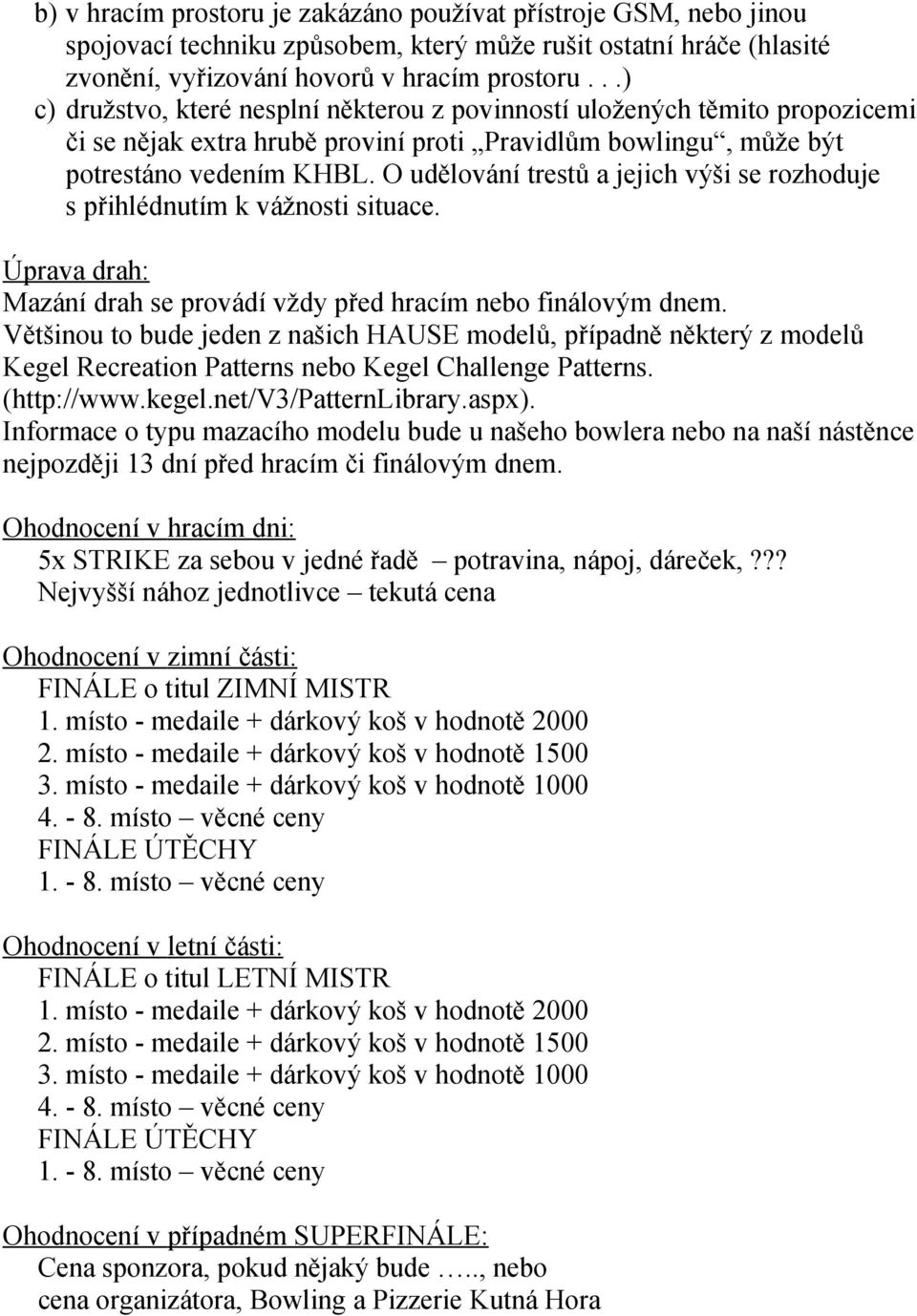 b) v hracím prostoru je zakázáno používat přístroje GSM, nebo jinou spojovací techniku způsobem, který může rušit ostatní hráče (hlasité zvonění, vyřizování hovorů v hracím prostoru . . .)
c) družstvo, které nesplní některou z povinností uložených těmito propozicemi či se nějak extra hrubě proviní proti „Pravidlům bowlingu“, může být potrestáno vedením KHBL. O udělování trestů a jejich výši se rozhoduje s přihlédnutím k vážnosti situace.

Úprava drah:
Mazání drah se provádí vždy před hracím nebo finálovým dnem.
Většinou to bude jeden z našich HAUSE modelů, případně některý z modelů Kegel Recreation Patterns nebo Kegel Challenge Patterns. (http://www.kegel.net/V3/PatternLibrary.aspx).
Informace o typu mazacího modelu bude u našeho bowlera nebo na naší nástěnce nejpozději 13 dní před hracím či finálovým dnem.

Ohodnocení v hracím dni:
5x STRIKE za sebou v jedné řadě – potravina, nápoj, dáreček,???
Nejvyšší nához jednotlivce – tekutá cena

Ohodnocení v zimní části:
FINÁLE o titul ZIMNÍ MISTR
1. místo - medaile + dárkový koš v hodnotě 2000
2. místo - medaile + dárkový koš v hodnotě 1500
3. místo - medaile + dárkový koš v hodnotě 1000
4. - 8. místo – věcné ceny
FINÁLE ÚTĚCHY
1. - 8. místo – věcné ceny

Ohodnocení v letní části:
FINÁLE o titul LETNÍ MISTR
1. místo - medaile + dárkový koš v hodnotě 2000
2. místo - medaile + dárkový koš v hodnotě 1500
3. místo - medaile + dárkový koš v hodnotě 1000
4. - 8. místo – věcné ceny
FINÁLE ÚTĚCHY
1. - 8. místo – věcné ceny

Ohodnocení v případném SUPERFINÁLE:
Cena sponzora, pokud nějaký bude ….., nebo
cena organizátora, Bowling a Pizzerie Kutná Hora